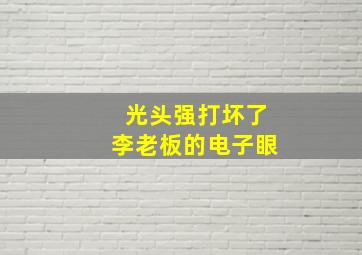 光头强打坏了
李老板的电子眼